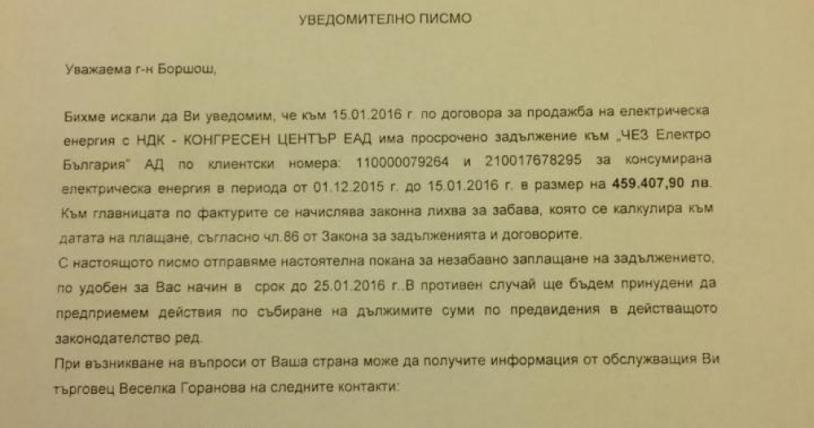 УВЕДОМИТЕЛНО ПИСМО

Уважаема г-н Боршош,

Бихме искали да Ви уведомим, че към 15.01.2016 г. по договора за продажба на електрическа енергия с НДК - КОНГРЕСЕН ЦЕНТЪР ЕАД има просрочено задължение към „ЧЕЗ Електро България" АД по клиентски номера: 110000079264 и 210017678295 за консумирана електрическа енергия в периода от 01.12.2015 г. до 15.01.2016 г. в размер на 459.407,90 лв. Към главницата по фактурите се начислява законна лихва за забава, която се калкулира към датата на плащане, съгласно чл.86 от Закона за задълженията и договорите.

С настоящото писмо отправяме настоятелна покана за незабавно заплащане на задължението, по удобен за Вас начин в срок до 25.01.2016 г..В противен случай ще бъдем принудени да предприемем действия по събиране на дължимите суми по предвидения в действащото законодателство ред.

При възникване на въпроси от Ваша страна може да получите информация от обслужващия Ви търговец Веселка Горанова на следните контакти: